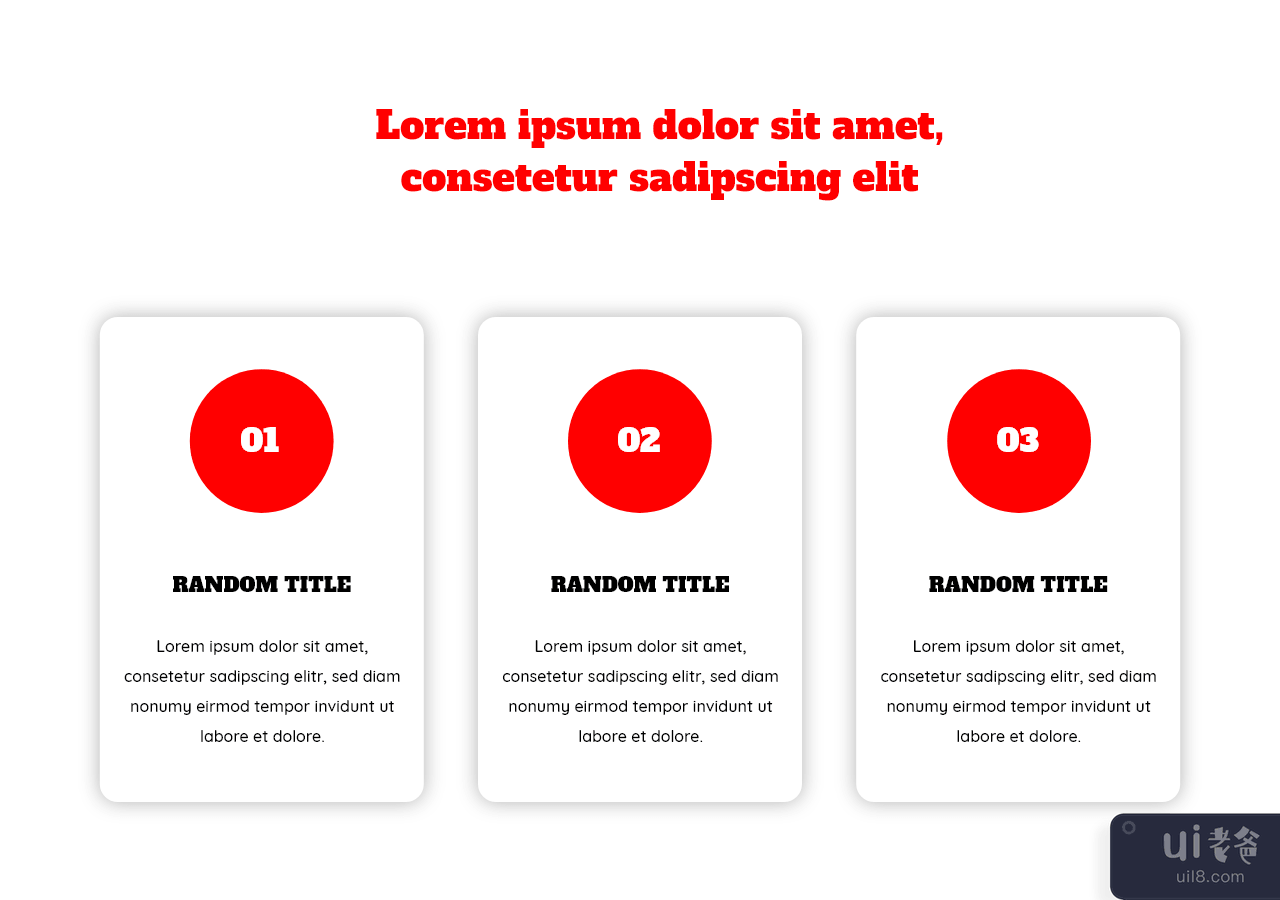 Lorem ipsum dolor sit amet, consetetur sadipscing elit

01

RANDOM TITLE

Lorem ipsum dolor sit amet, consetetur sadipscing elitr, sed diam nonumy eirmod tempor invidunt ut labore et dolore.

02

RANDOM TITLE

Lorem ipsum dolor sit amet, consetetur sadipscing elitr, sed diam nonumy eirmod tempor invidunt ut labore et dolore.

03

RANDOM TITLE

Lorem ipsum dolor sit amet, consetetur sadipscing elitr, sed diam nonumy eirmod tempor invidunt ut labore et dolore.

ui老爸
uil8.com